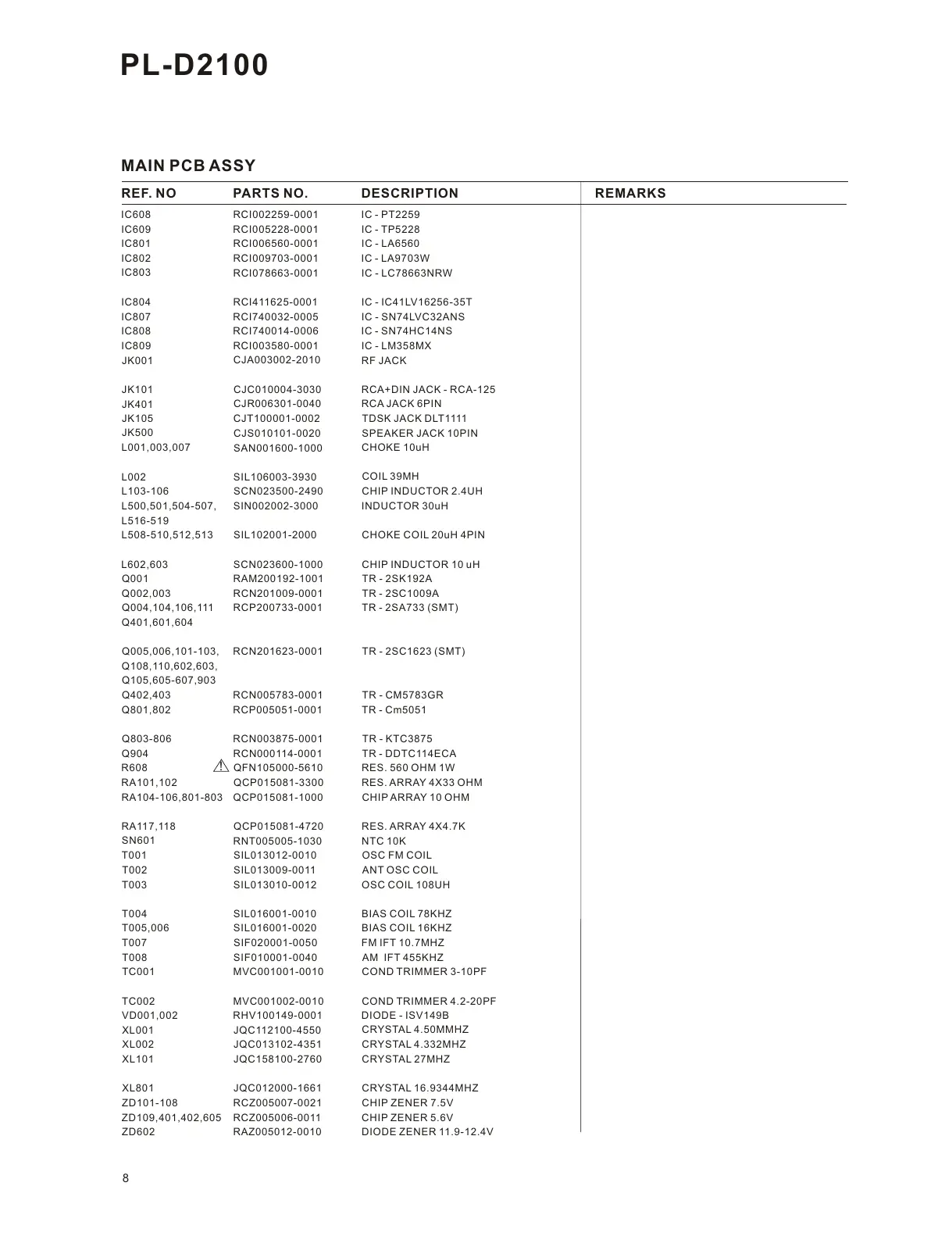 PL-D2100

MAIN PCB ASSY

| REF. NO | PARTS NO. | DESCRIPTION | REMARKS |
|---|---|---|---|
| IC608 | RCI002259-0001 | IC - PT2259 | |
| IC609 | RCI005228-0001 | IC - TP5228 | |
| IC801 | RCI006560-0001 | IC - LA6560 | |
| IC802 | RCI009703-0001 | IC - LA9703W | |
| IC803 | RCI078663-0001 | IC - LC78663NRW | |
| IC804 | RCI411625-0001 | IC - IC41LV16256-35T | |
| IC807 | RCI740032-0005 | IC - SN74LVC32ANS | |
| IC808 | RCI740014-0006 | IC - SN74HC14NS | |
| IC809 | RCI003580-0001 | IC - LM358MX | |
| JK001 | CJA003002-2010 | RF JACK | |
| JK101 | CJC010004-3030 | RCA+DIN JACK - RCA-125 | |
| JK401 | CJR006301-0040 | RCA JACK 6PIN | |
| JK105 | CJT100001-0002 | TDSK JACK DLT1111 | |
| JK500 | CJS010101-0020 | SPEAKER JACK 10PIN | |
| L001,003,007 | SAN001600-1000 | CHOKE 10uH | |
| L002 | SIL106003-3930 | COIL 39MH | |
| L103-106 | SCN023500-2490 | CHIP INDUCTOR 2.4UH | |
| L500,501,504-507, L516-519 | SIN002002-3000 | INDUCTOR 30uH | |
| L508-510,512,513 | SIL102001-2000 | CHOKE COIL 20uH 4PIN | |
| L602,603 | SCN023600-1000 | CHIP INDUCTOR 10 uH | |
| Q001 | RAM200192-1001 | TR - 2SK192A | |
| Q002,003 | RCN201009-0001 | TR - 2SC1009A | |
| Q004,104,106,111 Q401,601,604 | RCP200733-0001 | TR - 2SA733 (SMT) | |
| Q005,006,101-103, Q108,110,602,603, Q105,605-607,903 | RCN201623-0001 | TR - 2SC1623 (SMT) | |
| Q402,403 | RCN005783-0001 | TR - CM5783GR | |
| Q801,802 | RCP005051-0001 | TR - Cm5051 | |
| Q803-806 | RCN003875-0001 | TR - KTC3875 | |
| Q904 | RCN000114-0001 | TR - DDTC114ECA | |
| R608 | QFN105000-5610 | RES. 560 OHM 1W | |
| RA101,102 | QCP015081-3300 | RES. ARRAY 4X33 OHM | |
| RA104-106,801-803 | QCP015081-1000 | CHIP ARRAY 10 OHM | |
| RA117,118 | QCP015081-4720 | RES. ARRAY 4X4.7K | |
| SN601 | RNT005005-1030 | NTC 10K | |
| T001 | SIL013012-0010 | OSC FM COIL | |
| T002 | SIL013009-0011 | ANT OSC COIL | |
| T003 | SIL013010-0012 | OSC COIL 108UH | |
| T004 | SIL016001-0010 | BIAS COIL 78KHZ | |
| T005,006 | SIL016001-0020 | BIAS COIL 16KHZ | |
| T007 | SIF020001-0050 | FM IFT 10.7MHZ | |
| T008 | SIF010001-0040 | AM IFT 455KHZ | |
| TC001 | MVC001001-0010 | COND TRIMMER 3-10PF | |
| TC002 | MVC001002-0010 | COND TRIMMER 4.2-20PF | |
| VD001,002 | RHV100149-0001 | DIODE - ISV149B | |
| XL001 | JQC112100-4550 | CRYSTAL 4.50MMHZ | |
| XL002 | JQC013102-4351 | CRYSTAL 4.332MHZ | |
| XL101 | JQC158100-2760 | CRYSTAL 27MHZ | |
| XL801 | JQC012000-1661 | CRYSTAL 16.9344MHZ | |
| ZD101-108 | RCZ005007-0021 | CHIP ZENER 7.5V | |
| ZD109,401,402,605 | RCZ005006-0011 | CHIP ZENER 5.6V | |
| ZD602 | RAZ005012-0010 | DIODE ZENER 11.9-12.4V | |

8